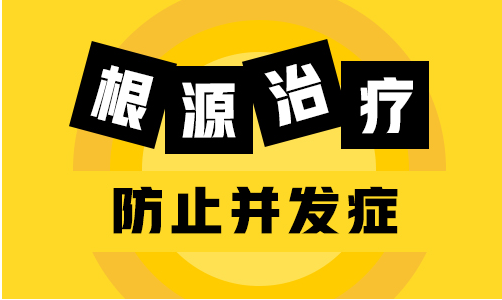 根源治疗

防止并发症